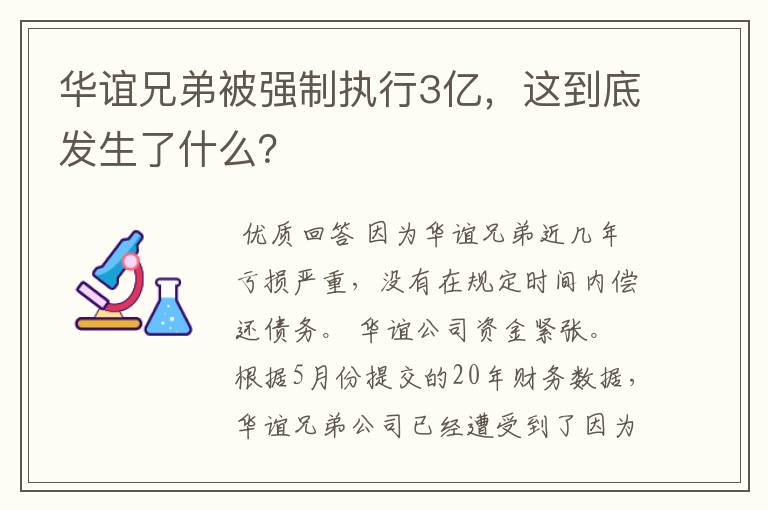 华谊兄弟被强制执行3亿，这到底发生了什么?

优质回答 因为华谊兄弟近几年亏损严重，没有在规定时间内偿还债务。 华谊公司资金紧张。根据5月份提交的20年财务数据，华谊兄弟公司已经遭受到了因为